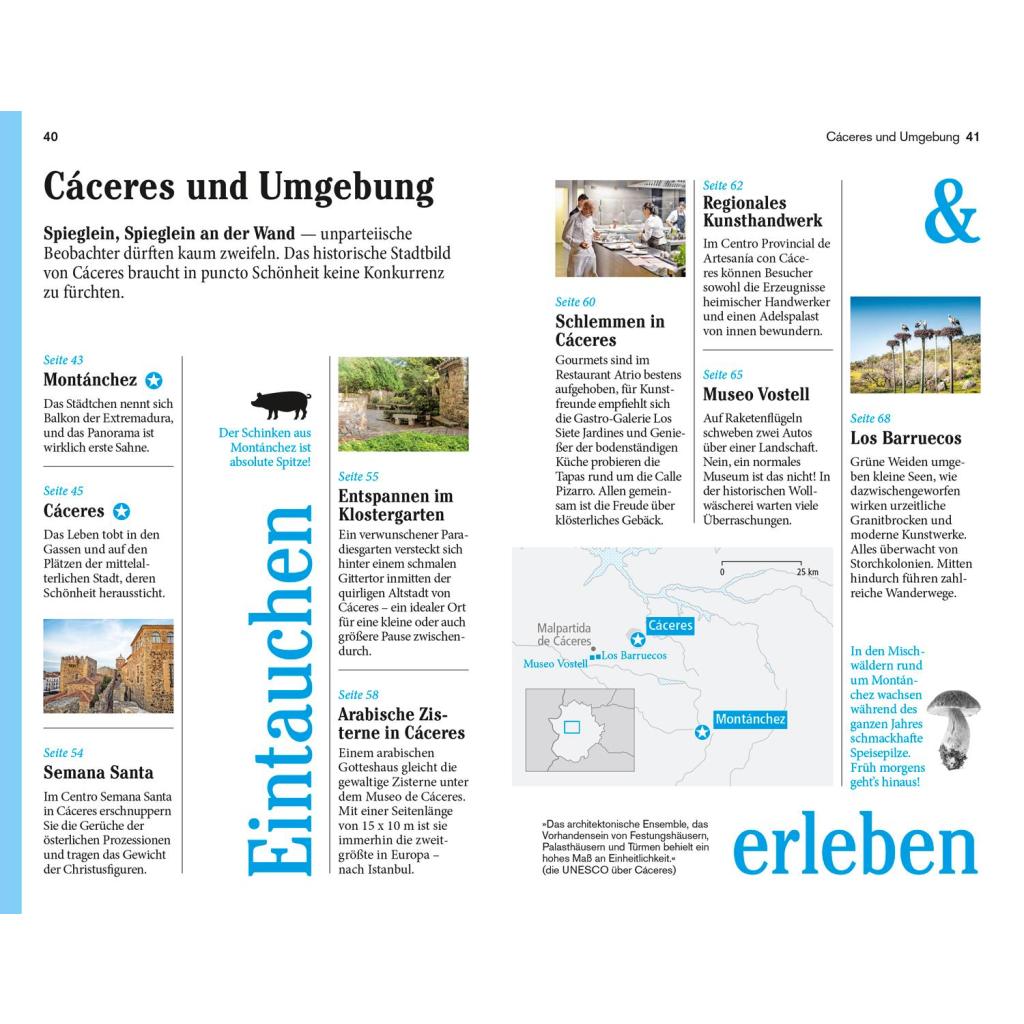 40

Cáceres und Umgebung 41

Cáceres und Umgebung

Spieglein, Spieglein an der Wand — unparteiische Beobachter dürften kaum zweifeln. Das historische Stadtbild von Cáceres braucht in puncto Schönheit keine Konkurrenz zu fürchten.

Seite 43
Montánchez

Das Städtchen nennt sich Balkon der Extremadura, und das Panorama ist wirklich erste Sahne.

Seite 45
Cáceres

Das Leben tobt in den Gassen und auf den Plätzen der mittelalterlichen Stadt, deren Schönheit heraussticht.

Seite 54
Semana Santa

Im Centro Semana Santa in Cáceres erschnuppern Sie die Gerüche der österlichen Prozessionen und tragen das Gewicht der Christusfiguren.

Der Schinken aus Montánchez ist absolute Spitze!

Eintauchen

Seite 55
Entspannen im Klostergarten

Ein verwunschener Paradiesgarten versteckt sich hinter einem schmalen Gittertor inmitten der quirligen Altstadt von Cáceres – ein idealer Ort für eine kleine oder auch größere Pause zwischendurch.

Seite 58
Arabische Zisterne in Cáceres

Einem arabischen Gotteshaus gleicht die gewaltige Zisterne unter dem Museo de Cáceres. Mit einer Seitenlänge von 15 x 10 m ist sie immerhin die zweitgrößte in Europa – nach Istanbul.

Seite 60
Schlemmen in Cáceres

Gourmets sind im Restaurant Atrio bestens aufgehoben, für Kunstfreunde empfiehlt sich die Gastro-Galerie Los Siete Jardines und Genießer der bodenständigen Küche probieren die Tapas rund um die Calle Pizarro. Allen gemeinsam ist die Freude über klösterliches Gebäck.

Seite 62
Regionales Kunsthandwerk

Im Centro Provincial de Artesanía con Cáceres können Besucher sowohl die Erzeugnisse heimischer Handwerker und einen Adelspalast von innen bewundern.

Seite 65
Museo Vostell

Auf Raketenflügeln schweben zwei Autos über einer Landschaft. Nein, ein normales Museum ist das nicht! In der historischen Wollwäscherei warten viele Überraschungen.

0 25 km
Malpartida de Cáceres
Cáceres
Museo Vostell
Los Barruecos
Montánchez

»Das architektonische Ensemble, das Vorhandensein von Festungshäusern, Palasthäusern und Türmen behielt ein hohes Maß an Einheitlichkeit.«
(die UNESCO über Cáceres)

&

Seite 68
Los Barruecos

Grüne Weiden umgeben kleine Seen, wie dazwischengeworfen wirken urzeitliche Granitbrocken und moderne Kunstwerke. Alles überwacht von Storchkolonien. Mitten hindurch führen zahlreiche Wanderwege.

In den Mischwäldern rund um Montánchez wachsen während des ganzen Jahres schmackhafte Speisepilze. Früh morgens geht's hinaus!

erleben